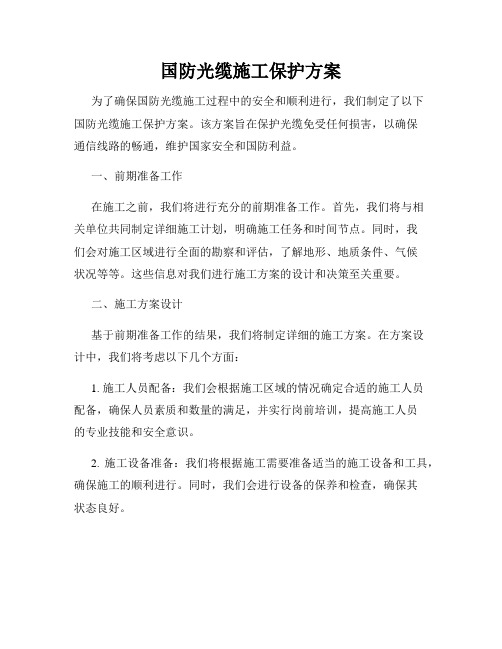 国防光缆施工保护方案

为了确保国防光缆施工过程中的安全和顺利进行，我们制定了以下国防光缆施工保护方案。该方案旨在保护光缆免受任何损害，以确保通信线路的畅通，维护国家安全和国防利益。

一、前期准备工作

在施工之前，我们将进行充分的前期准备工作。首先，我们将与相关单位共同制定详细施工计划，明确施工任务和时间节点。同时，我们会对施工区域进行全面的勘察和评估，了解地形、地质条件、气候状况等等。这些信息对我们进行施工方案的设计和决策至关重要。

二、施工方案设计

基于前期准备工作的结果，我们将制定详细的施工方案。在方案设计中，我们将考虑以下几个方面：

1. 施工人员配备：我们会根据施工区域的情况确定合适的施工人员配备，确保人员素质和数量的满足，并实行岗前培训，提高施工人员的专业技能和安全意识。

2. 施工设备准备：我们将根据施工需要准备适当的施工设备和工具，确保施工的顺利进行。同时，我们会进行设备的保养和检查，确保其状态良好。